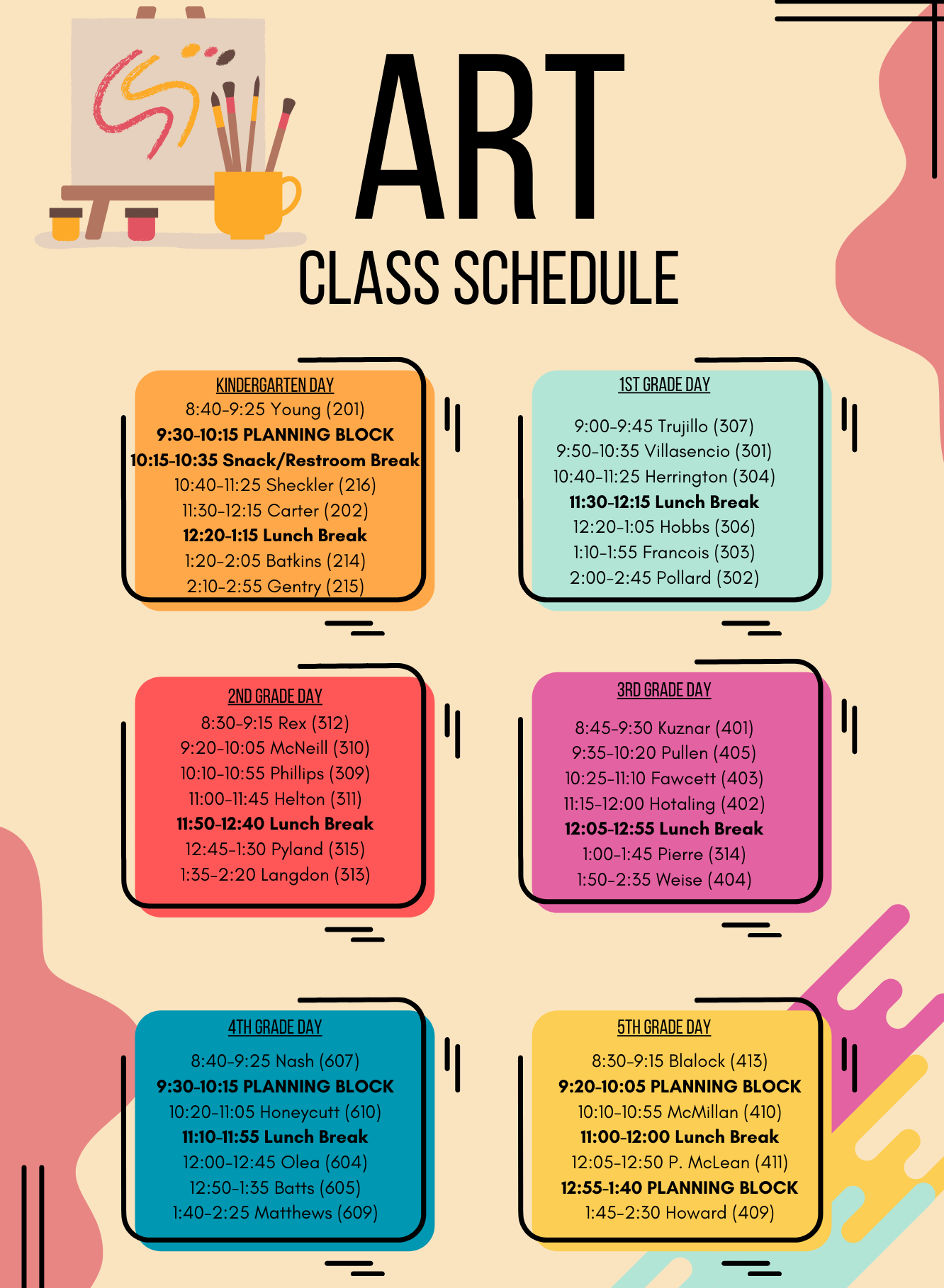 ART
CLASS SCHEDULE

KINDERGARTEN DAY
8:40-9:25 Young (201)
9:30-10:15 PLANNING BLOCK
10:15-10:35 Snack/Restroom Break
10:40-11:25 Sheckler (216)
11:30-12:15 Carter (202)
12:20-1:15 Lunch Break
1:20-2:05 Batkins (214)
2:10-2:55 Gentry (215)

1ST GRADE DAY
9:00-9:45 Trujillo (307)
9:50-10:35 Villasencio (301)
10:40-11:25 Herrington (304)
11:30-12:15 Lunch Break
12:20-1:05 Hobbs (306)
1:10-1:55 Francois (303)
2:00-2:45 Pollard (302)

2ND GRADE DAY
8:30-9:15 Rex (312)
9:20-10:05 McNeill (310)
10:10-10:55 Phillips (309)
11:00-11:45 Helton (311)
11:50-12:40 Lunch Break
12:45-1:30 Pyland (315)
1:35-2:20 Langdon (313)

3RD GRADE DAY
8:45-9:30 Kuznar (401)
9:35-10:20 Pullen (405)
10:25-11:10 Fawcett (403)
11:15-12:00 Hotaling (402)
12:05-12:55 Lunch Break
1:00-1:45 Pierre (314)
1:50-2:35 Weise (404)

4TH GRADE DAY
8:40-9:25 Nash (607)
9:30-10:15 PLANNING BLOCK
10:20-11:05 Honeycutt (610)
11:10-11:55 Lunch Break
12:00-12:45 Olea (604)
12:50-1:35 Batts (605)
1:40-2:25 Matthews (609)

5TH GRADE DAY
8:30-9:15 Blalock (413)
9:20-10:05 PLANNING BLOCK
10:10-10:55 McMillan (410)
11:00-12:00 Lunch Break
12:05-12:50 P. McLean (411)
12:55-1:40 PLANNING BLOCK
1:45-2:30 Howard (409)